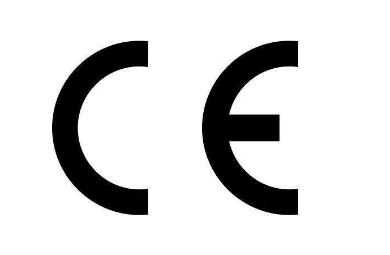 CE